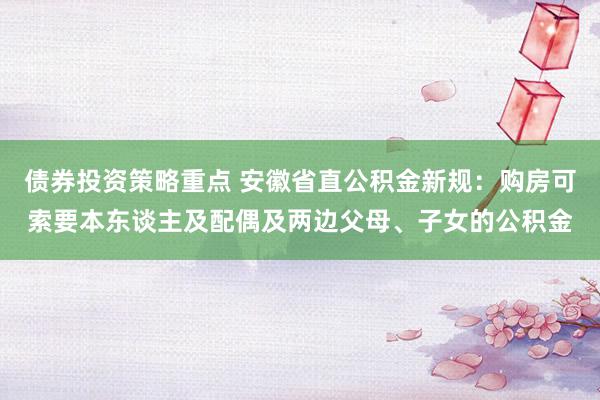 债券投资策略重点 安徽省直公积金新规：购房可索要本东谈主及配偶及两边父母、子女的公积金